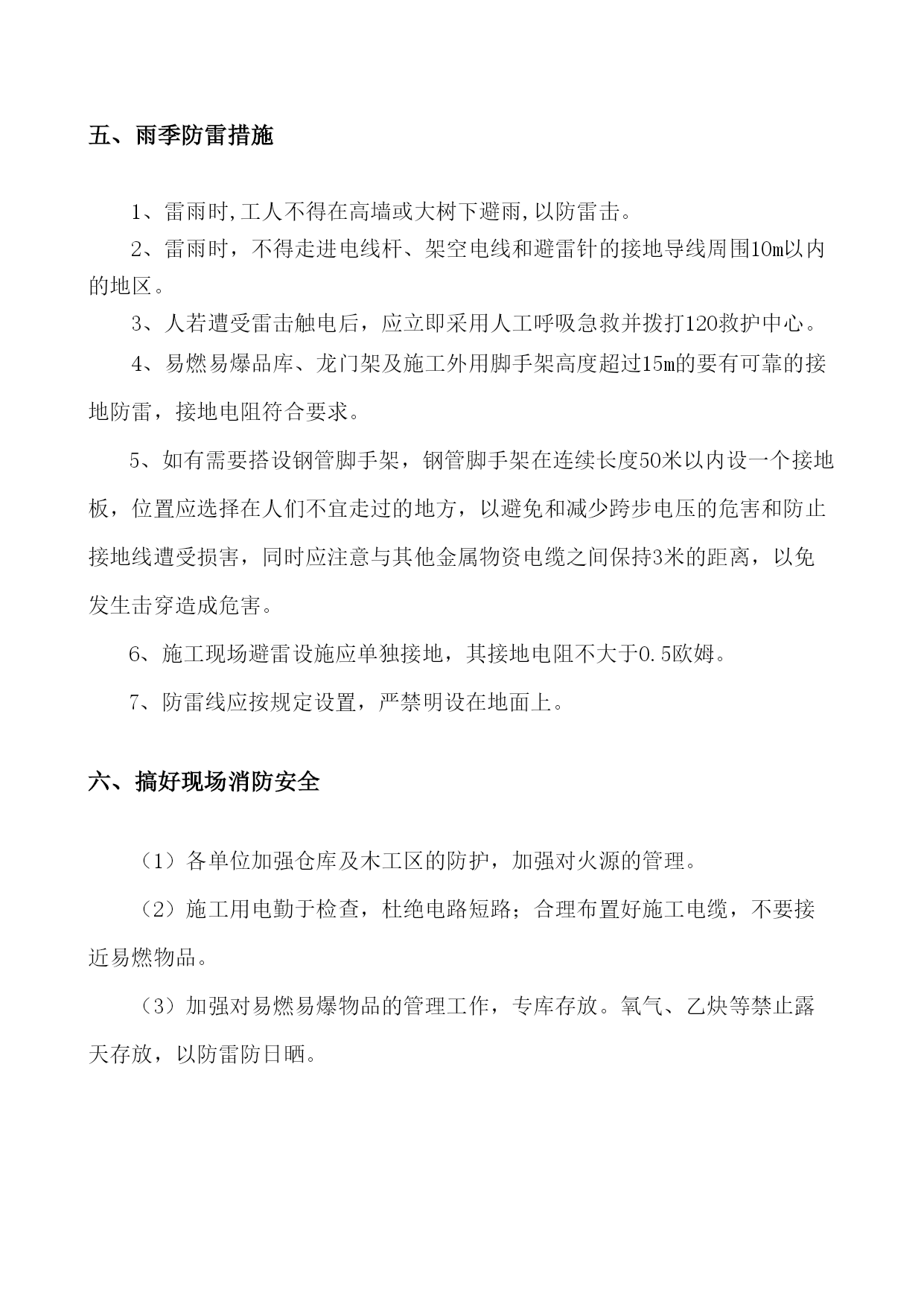 五、雨季防雷措施

1、雷雨时,工人不得在高墙或大树下避雨,以防雷击。

2、雷雨时，不得走进电线杆、架空电线和避雷针的接地导线周围10m以内的地区。

3、人若遭受雷击触电后，应立即采用人工呼吸急救并拨打120救护中心。

4、易燃易爆品库、龙门架及施工外用脚手架高度超过15m的要有可靠的接地防雷，接地电阻符合要求。

5、如有需要搭设钢管脚手架，钢管脚手架在连续长度50米以内设一个接地板，位置应选择在人们不宜走过的地方，以避免和减少跨步电压的危害和防止接地线遭受损害，同时应注意与其他金属物资电缆之间保持3米的距离，以免发生击穿造成危害。

6、施工现场避雷设施应单独接地，其接地电阻不大于0.5欧姆。

7、防雷线应按规定设置，严禁明设在地面上。

六、搞好现场消防安全

（1）各单位加强仓库及木工区的防护，加强对火源的管理。

（2）施工用电勤于检查，杜绝电路短路；合理布置好施工电缆，不要接近易燃物品。

（3）加强对易燃易爆物品的管理工作，专库存放。氧气、乙炔等禁止露天存放，以防雷防日晒。